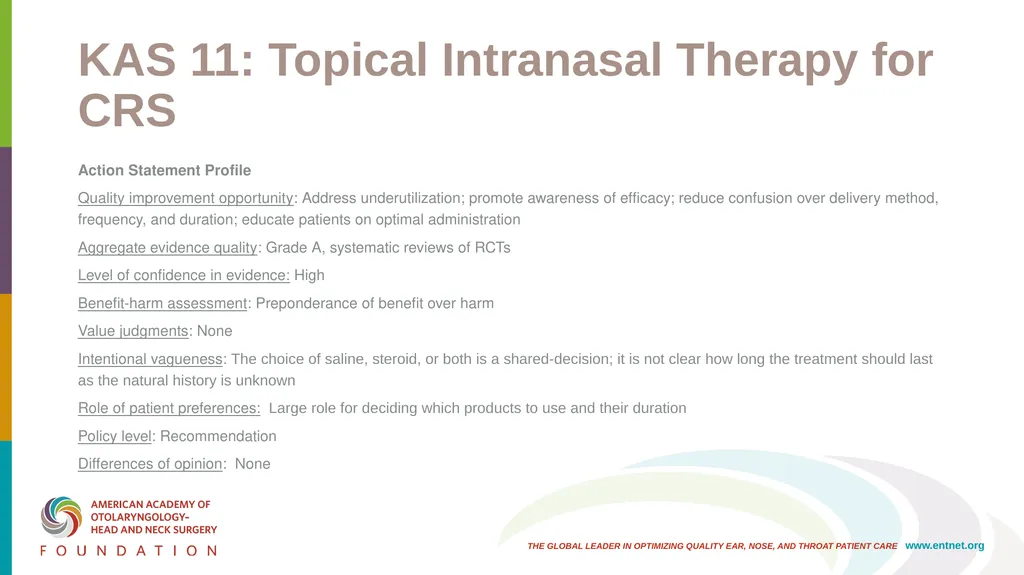 KAS 11: Topical Intranasal Therapy for CRS

Action Statement Profile

Quality improvement opportunity: Address underutilization; promote awareness of efficacy; reduce confusion over delivery method, frequency, and duration; educate patients on optimal administration

Aggregate evidence quality: Grade A, systematic reviews of RCTs

Level of confidence in evidence: High

Benefit-harm assessment: Preponderance of benefit over harm

Value judgments: None

Intentional vagueness: The choice of saline, steroid, or both is a shared-decision; it is not clear how long the treatment should last as the natural history is unknown

Role of patient preferences: Large role for deciding which products to use and their duration

Policy level: Recommendation

Differences of opinion: None

AMERICAN ACADEMY OF OTOLARYNGOLOGY– HEAD AND NECK SURGERY
FOUNDATION

THE GLOBAL LEADER IN OPTIMIZING QUALITY EAR, NOSE, AND THROAT PATIENT CARE www.entnet.org